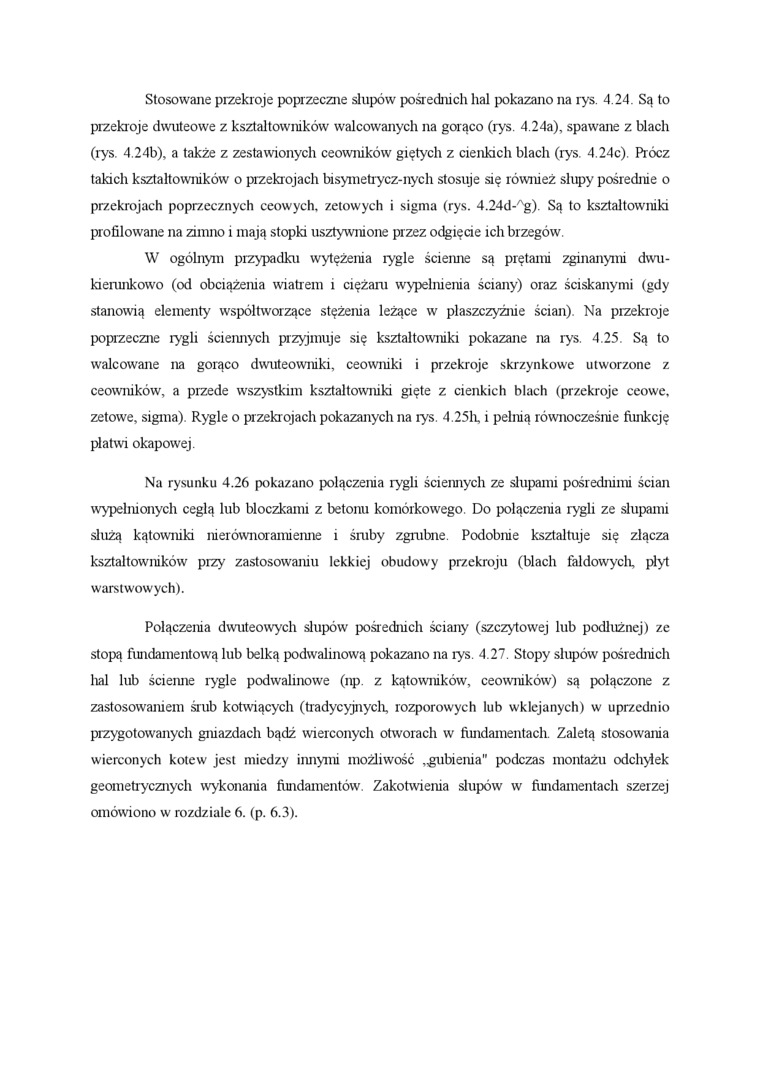 Stosowane przekroje poprzeczne słupów pośrednich hal pokazano na rys. 4.24. Są to przekroje dwuteowe z kształtowników walcowanych na gorąco (rys. 4.24a), spawane z blach (rys. 4.24b), a także z zestawionych ceowników giętych z cienkich blach (rys. 4.24c). Prócz takich kształtowników o przekrojach bisymetrycz-nych stosuje się również słupy pośrednie o przekrojach poprzecznych ceowych, zetowych i sigma (rys. 4.24d-^g). Są to kształtowniki profilowane na zimno i mają stopki usztywnione przez odgięcie ich brzegów.

W ogólnym przypadku wytężenia rygle ścienne są prętami zginanymi dwukierunkowo (od obciążenia wiatrem i ciężaru wypełnienia ściany) oraz ściskanymi (gdy stanowią elementy współtworzące stężenia leżące w płaszczyźnie ścian). Na przekroje poprzeczne rygli ściennych przyjmuje się kształtowniki pokazane na rys. 4.25. Są to walcowane na gorąco dwuteowniki, ceowniki i przekroje skrzynkowe utworzone z ceowników, a przede wszystkim kształtowniki gięte z cienkich blach (przekroje ceowe, zetowe, sigma). Rygle o przekrojach pokazanych na rys. 4.25h, i pełnią równocześnie funkcję płatwi okapowej.

Na rysunku 4.26 pokazano połączenia rygli ściennych ze słupami pośrednimi ścian wypełnionych cegłą lub bloczkami z betonu komórkowego. Do połączenia rygli ze słupami służą kątowniki nierównoramienne i śruby zgrubne. Podobnie kształtuje się złącza kształtowników przy zastosowaniu lekkiej obudowy przekroju (blach fałdowych, płyt warstwowych).

Połączenia dwuteowych słupów pośrednich ściany (szczytowej lub podłużnej) ze stopą fundamentową lub belką podwalinową pokazano na rys. 4.27. Stopy słupów pośrednich hal lub ścienne rygle podwalinowe (np. z kątowników, ceowników) są połączone z zastosowaniem śrub kotwiących (tradycyjnych, rozporowych lub wklejanych) w uprzednio przygotowanych gniazdach bądź wierconych otworach w fundamentach. Zaletą stosowania wierconych kotew jest miedzy innymi możliwość „gubienia" podczas montażu odchyłek geometrycznych wykonania fundamentów. Zakotwienia słupów w fundamentach szerzej omówiono w rozdziale 6. (p. 6.3).